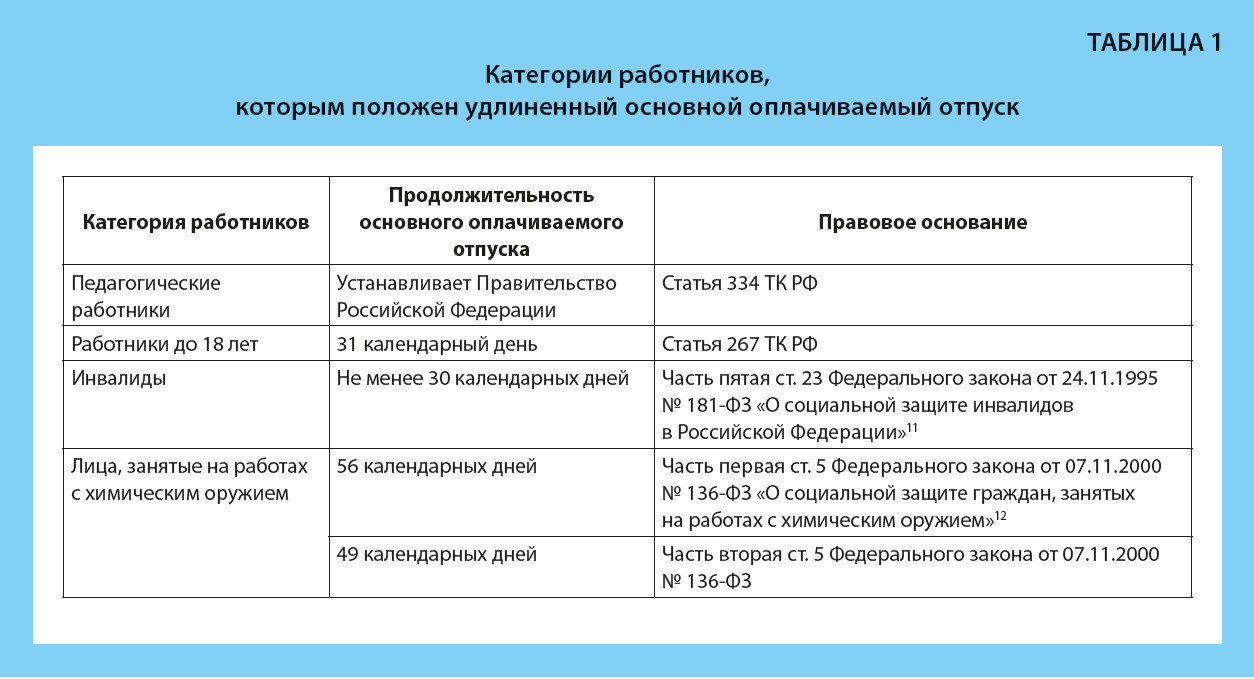 ТАБЛИЦА 1

Категории работников, которым положен удлиненный основной оплачиваемый отпуск

| Категория работников | Продолжительность основного оплачиваемого отпуска | Правовое основание |
|---|---|---|
| Педагогические работники | Устанавливает Правительство Российской Федерации | Статья 334 ТК РФ |
| Работники до 18 лет | 31 календарный день | Статья 267 ТК РФ |
| Инвалиды | Не менее 30 календарных дней | Часть пятая ст. 23 Федерального закона от 24.11.1995 № 181-ФЗ «О социальной защите инвалидов в Российской Федерации»$^{11}$ |
| Лица, занятые на работах с химическим оружием | 56 календарных дней | Часть первая ст. 5 Федерального закона от 07.11.2000 № 136-ФЗ «О социальной защите граждан, занятых на работах с химическим оружием»$^{12}$ |
| | 49 календарных дней | Часть вторая ст. 5 Федерального закона от 07.11.2000 № 136-ФЗ |